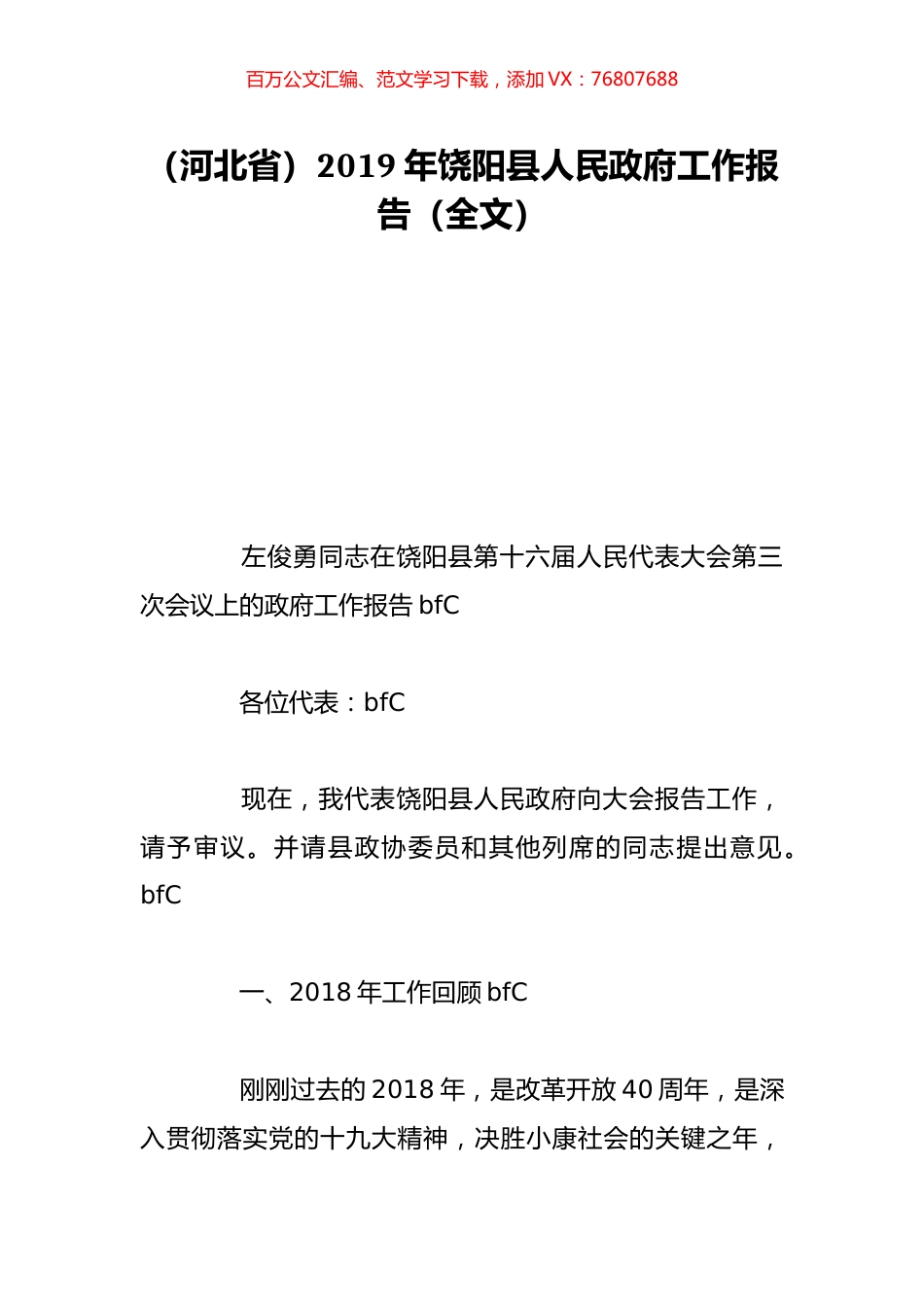 百万公文汇编、范文学习下载，添加 VX：76807688

（河北省）2019 年饶阳县人民政府工作报告（全文）

左俊勇同志在饶阳县第十六届人民代表大会第三次会议上的政府工作报告 bfC

各位代表：bfC

现在，我代表饶阳县人民政府向大会报告工作，请予审议。并请县政协委员和其他列席的同志提出意见。bfC

一、2018 年工作回顾 bfC

刚刚过去的 2018 年，是改革开放 40 周年，是深入贯彻落实党的十九大精神，决胜小康社会的关键之年，